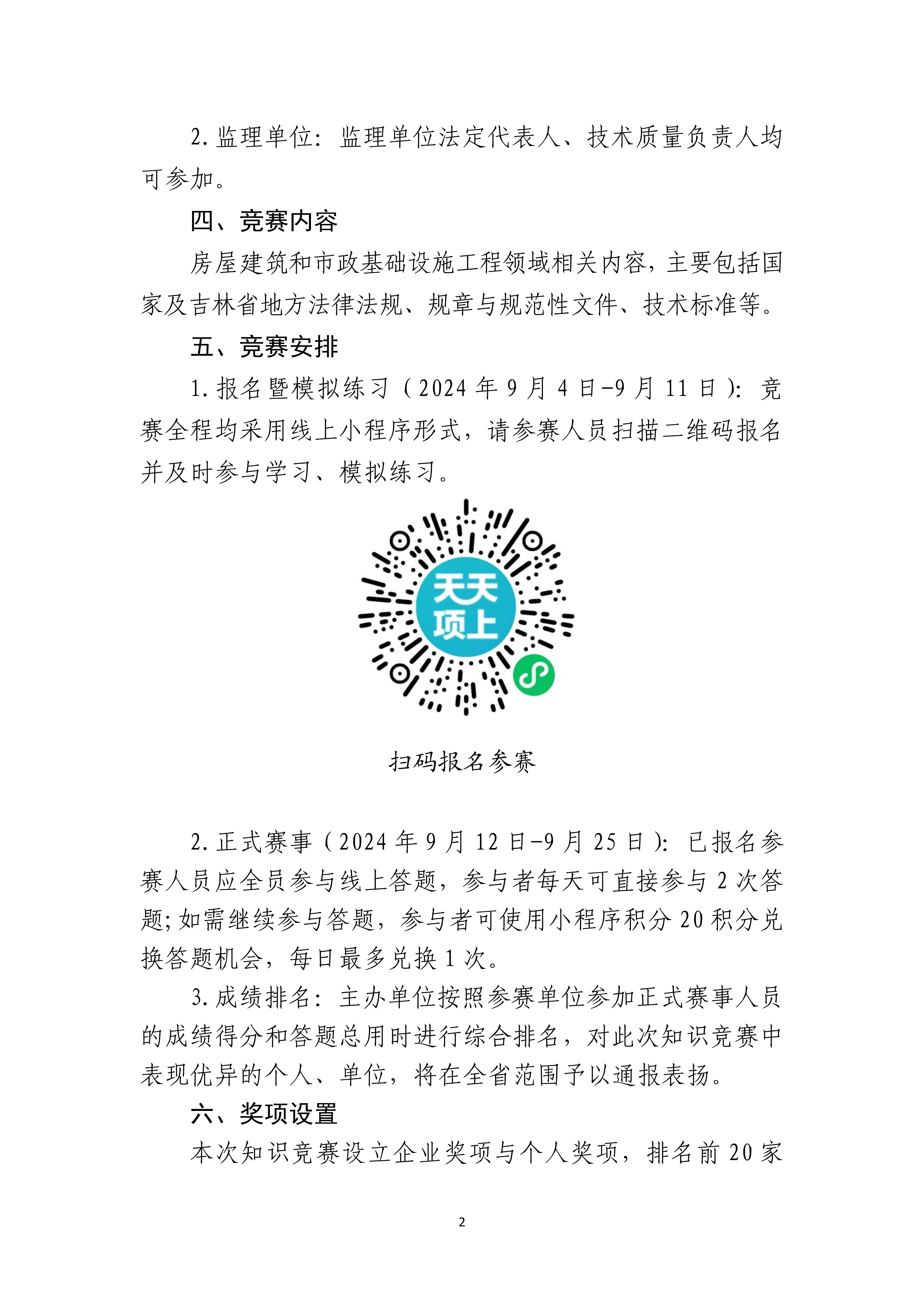 2.监理单位：监理单位法定代表人、技术质量负责人均可参加。

四、竞赛内容

房屋建筑和市政基础设施工程领域相关内容，主要包括国家及吉林省地方法律法规、规章与规范性文件、技术标准等。

五、竞赛安排

1.报名暨模拟练习（2024年9月4日-9月11日）：竞赛全程均采用线上小程序形式，请参赛人员扫描二维码报名并及时参与学习、模拟练习。

天天项上

扫码报名参赛

2.正式赛事（2024年9月12日-9月25日）：已报名参赛人员应全员参与线上答题，参与者每天可直接参与2次答题；如需继续参与答题，参与者可使用小程序积分20积分兑换答题机会，每日最多兑换1次。

3.成绩排名：主办单位按照参赛单位参加正式赛事人员的成绩得分和答题总用时进行综合排名，对此次知识竞赛中表现优异的个人、单位，将在全省范围予以通报表扬。

六、奖项设置

本次知识竞赛设立企业奖项与个人奖项，排名前20家

2